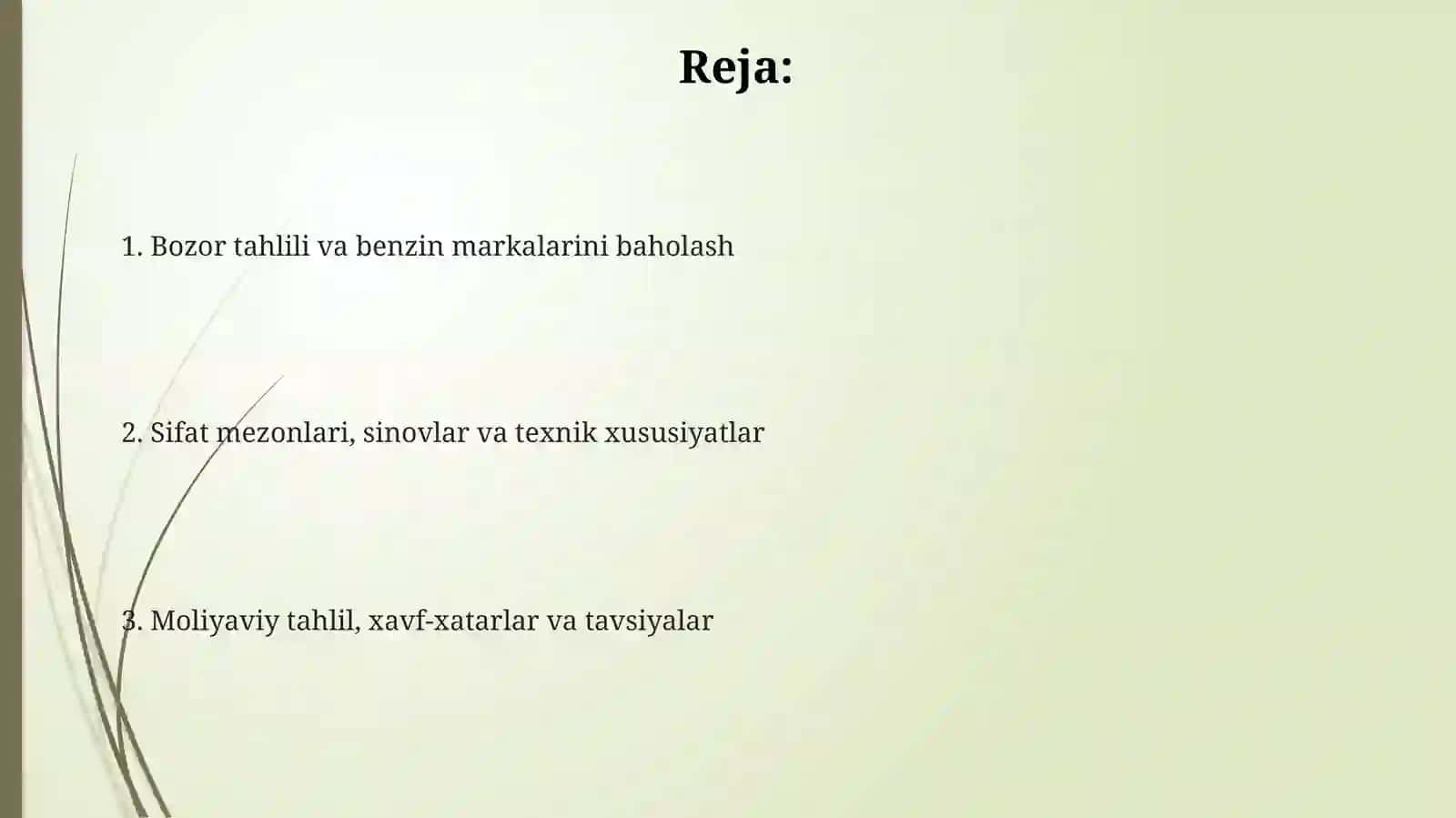 Reja:

1. Bozor tahlili va benzin markalarini baholash

2. Sifat mezonlari, sinovlar va texnik xususiyatlar

3. Moliyaviy tahlil, xavf-xatarlar va tavsiyalar